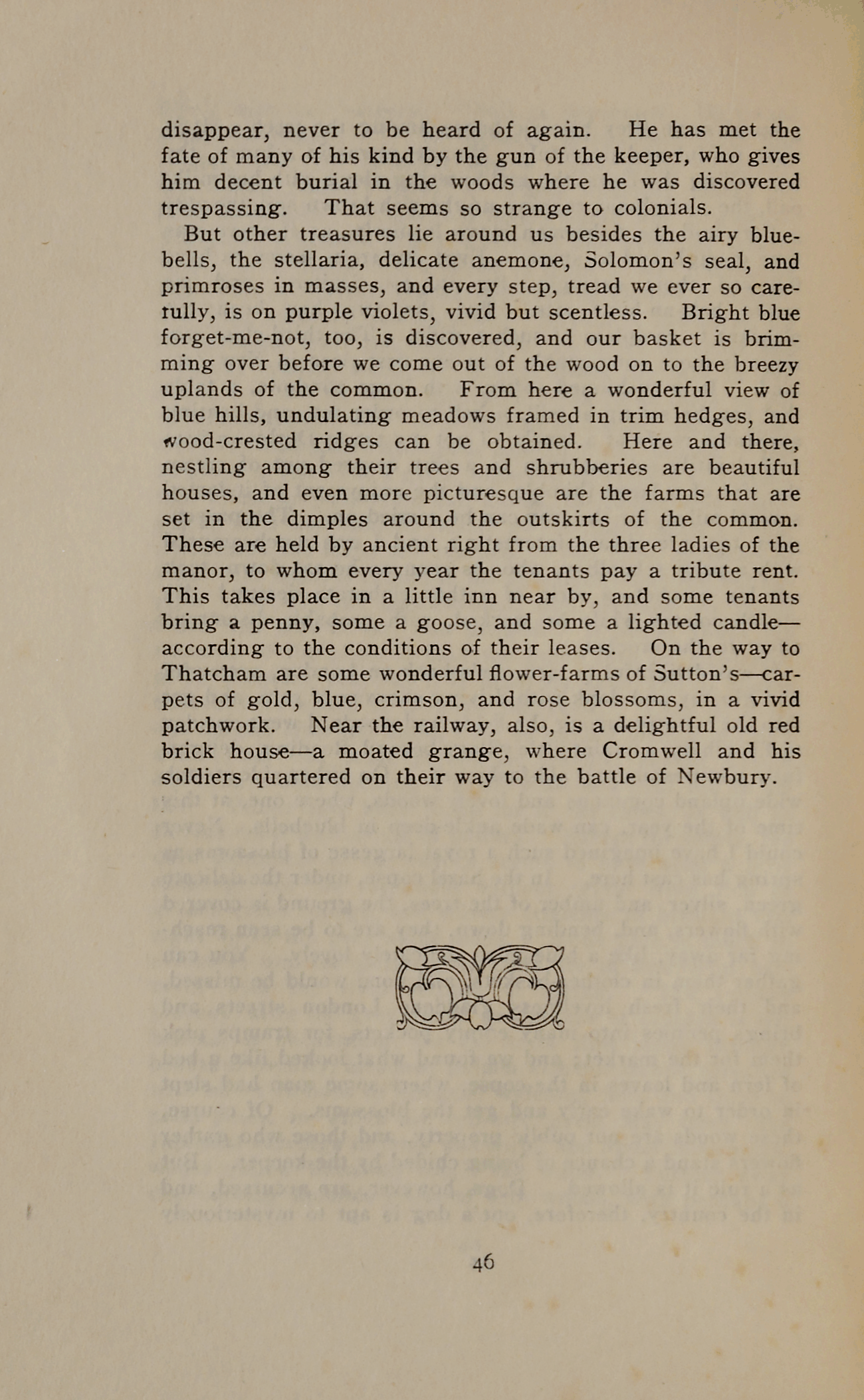 disappear, never to be heard of again. He has met the fate of many of his kind by the gun of the keeper, who gives him decent burial in the woods where he was discovered trespassing. That seems so strange to colonials.

But other treasures lie around us besides the airy bluebells, the stellaria, delicate anemone, Solomon's seal, and primroses in masses, and every step, tread we ever so carefully, is on purple violets, vivid but scentless. Bright blue forget-me-not, too, is discovered, and our basket is brimming over before we come out of the wood on to the breezy uplands of the common. From here a wonderful view of blue hills, undulating meadows framed in trim hedges, and wood-crested ridges can be obtained. Here and there, nestling among their trees and shrubberies are beautiful houses, and even more picturesque are the farms that are set in the dimples around the outskirts of the common. These are held by ancient right from the three ladies of the manor, to whom every year the tenants pay a tribute rent. This takes place in a little inn near by, and some tenants bring a penny, some a goose, and some a lighted candle—according to the conditions of their leases. On the way to Thatcham are some wonderful flower-farms of Sutton's—carpets of gold, blue, crimson, and rose blossoms, in a vivid patchwork. Near the railway, also, is a delightful old red brick house—a moated grange, where Cromwell and his soldiers quartered on their way to the battle of Newbury.

46